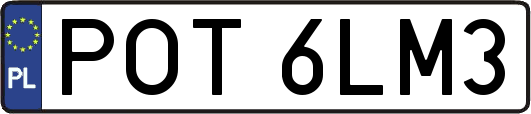 PL
POT 6LM3